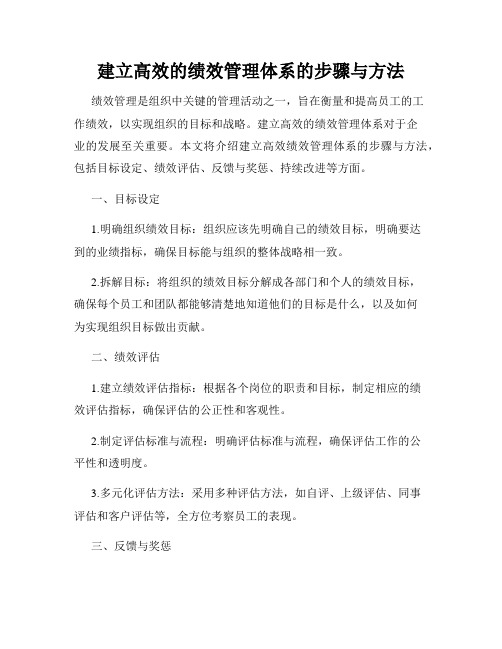 建立高效的绩效管理体系的步骤与方法

绩效管理是组织中关键的管理活动之一，旨在衡量和提高员工的工作绩效，以实现组织的目标和战略。建立高效的绩效管理体系对于企业的发展至关重要。本文将介绍建立高效绩效管理体系的步骤与方法，包括目标设定、绩效评估、反馈与奖惩、持续改进等方面。

一、目标设定

1.明确组织绩效目标：组织应该先明确自己的绩效目标，明确要达到的业绩指标，确保目标能与组织的整体战略相一致。

2.拆解目标：将组织的绩效目标分解成各部门和个人的绩效目标，确保每个员工和团队都能够清楚地知道他们的目标是什么，以及如何为实现组织目标做出贡献。

二、绩效评估

1.建立绩效评估指标：根据各个岗位的职责和目标，制定相应的绩效评估指标，确保评估的公正性和客观性。

2.制定评估标准与流程：明确评估标准与流程，确保评估工作的公平性和透明度。

3.多元化评估方法：采用多种评估方法，如自评、上级评估、同事评估和客户评估等，全方位考察员工的表现。

三、反馈与奖惩